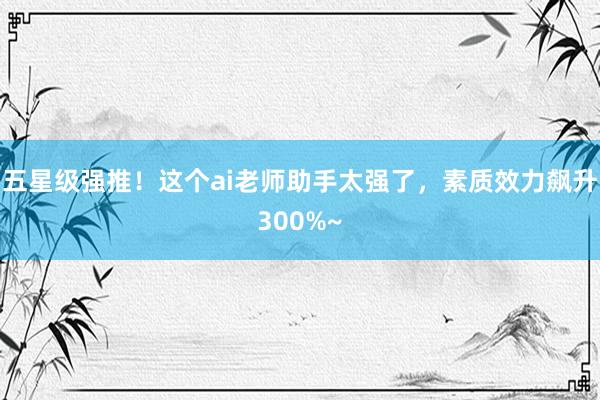 五星级强推！这个ai老师助手太强了，素质效力飙升300%~